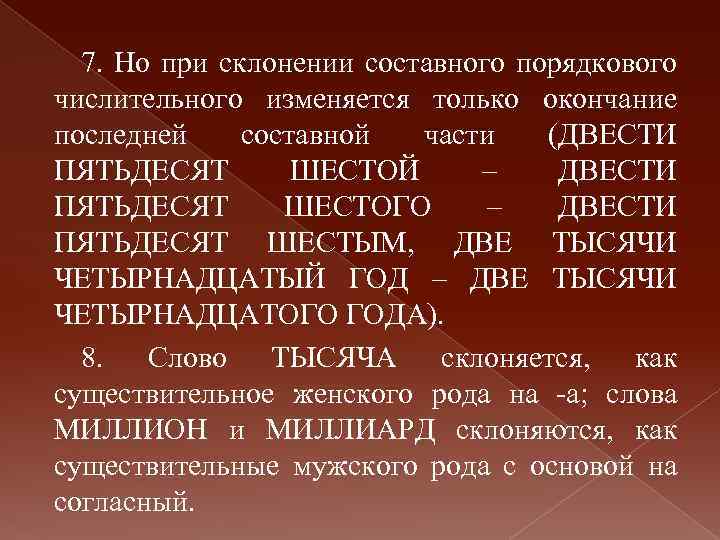 7. Но при склонении составного порядкового числительного изменяется только окончание последней составной части (ДВЕСТИ ПЯТЬДЕСЯТ ШЕСТОЙ – ДВЕСТИ ПЯТЬДЕСЯТ ШЕСТОГО – ДВЕСТИ ПЯТЬДЕСЯТ ШЕСТЫМ, ДВЕ ТЫСЯЧИ ЧЕТЫРНАДЦАТЫЙ ГОД – ДВЕ ТЫСЯЧИ ЧЕТЫРНАДЦАТОГО ГОДА).

8. Слово ТЫСЯЧА склоняется, как существительное женского рода на -а; слова МИЛЛИОН и МИЛЛИАРД склоняются, как существительные мужского рода с основой на согласный.